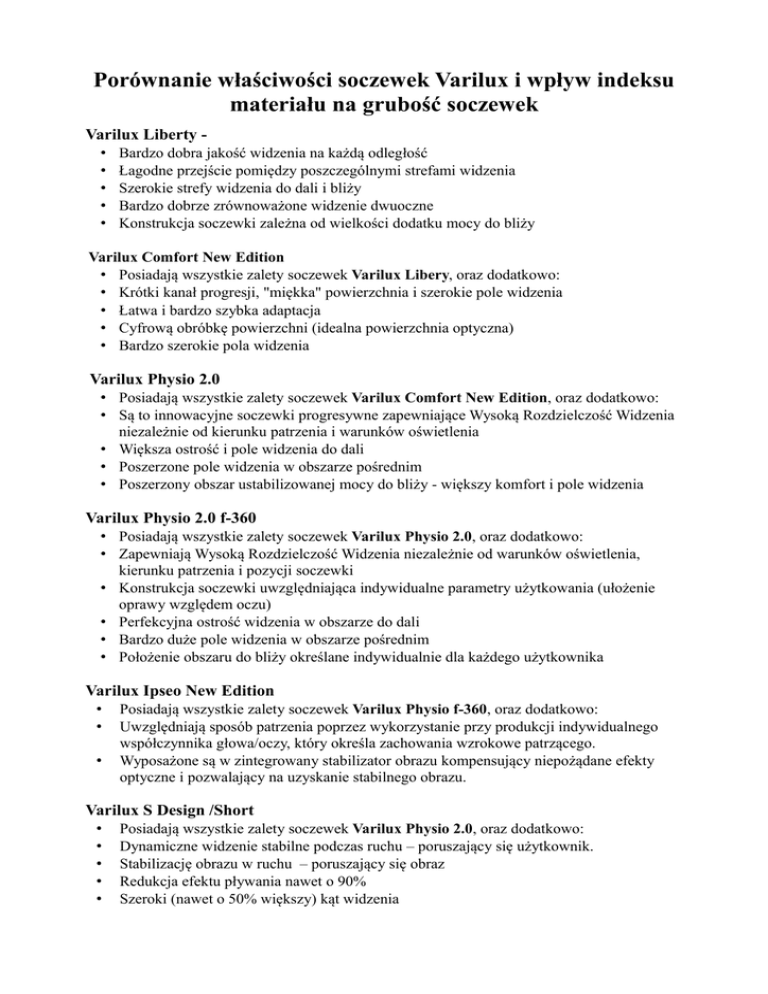 Porównanie właściwości soczewek Varilux i wpływ indeksu materiału na grubość soczewek

Varilux Liberty -
• Bardzo dobra jakość widzenia na każdą odległość
• Łagodne przejście pomiędzy poszczególnymi strefami widzenia
• Szerokie strefy widzenia do dali i bliży
• Bardzo dobrze zrównoważone widzenie dwuoczne
• Konstrukcja soczewki zależna od wielkości dodatku mocy do bliży

Varilux Comfort New Edition
• Posiadają wszystkie zalety soczewek Varilux Libery, oraz dodatkowo:
• Krótki kanał progresji, "miękka" powierzchnia i szerokie pole widzenia
• Łatwa i bardzo szybka adaptacja
• Cyfrową obróbkę powierzchni (idealna powierzchnia optyczna)
• Bardzo szerokie pola widzenia

Varilux Physio 2.0
• Posiadają wszystkie zalety soczewek Varilux Comfort New Edition, oraz dodatkowo:
• Są to innowacyjne soczewki progresywne zapewniające Wysoką Rozdzielczość Widzenia niezależnie od kierunku patrzenia i warunków oświetlenia
• Większa ostrość i pole widzenia do dali
• Poszerzone pole widzenia w obszarze pośrednim
• Poszerzony obszar ustabilizowanej mocy do bliży - większy komfort i pole widzenia

Varilux Physio 2.0 f-360
• Posiadają wszystkie zalety soczewek Varilux Physio 2.0, oraz dodatkowo:
• Zapewniają Wysoką Rozdzielczość Widzenia niezależnie od warunków oświetlenia, kierunku patrzenia i pozycji soczewki
• Konstrukcja soczewki uwzględniająca indywidualne parametry użytkowania (ułożenie oprawy względem oczu)
• Perfekcyjna ostrość widzenia w obszarze do dali
• Bardzo duże pole widzenia w obszarze pośrednim
• Położenie obszaru do bliży określane indywidualnie dla każdego użytkownika

Varilux Ipseo New Edition
• Posiadają wszystkie zalety soczewek Varilux Physio f-360, oraz dodatkowo:
• Uwzględniają sposób patrzenia poprzez wykorzystanie przy produkcji indywidualnego współczynnika głowa/oczy, który określa zachowania wzrokowe patrzącego.
• Wyposażone są w zintegrowany stabilizator obrazu kompensujący niepożądane efekty optyczne i pozwalający na uzyskanie stabilnego obrazu.

Varilux S Design /Short
• Posiadają wszystkie zalety soczewek Varilux Physio 2.0, oraz dodatkowo:
• Dynamiczne widzenie stabilne podczas ruchu – poruszający się użytkownik.
• Stabilizację obrazu w ruchu – poruszający się obraz
• Redukcja efektu pływania nawet o 90%
• Szeroki (nawet o 50% większy) kąt widzenia